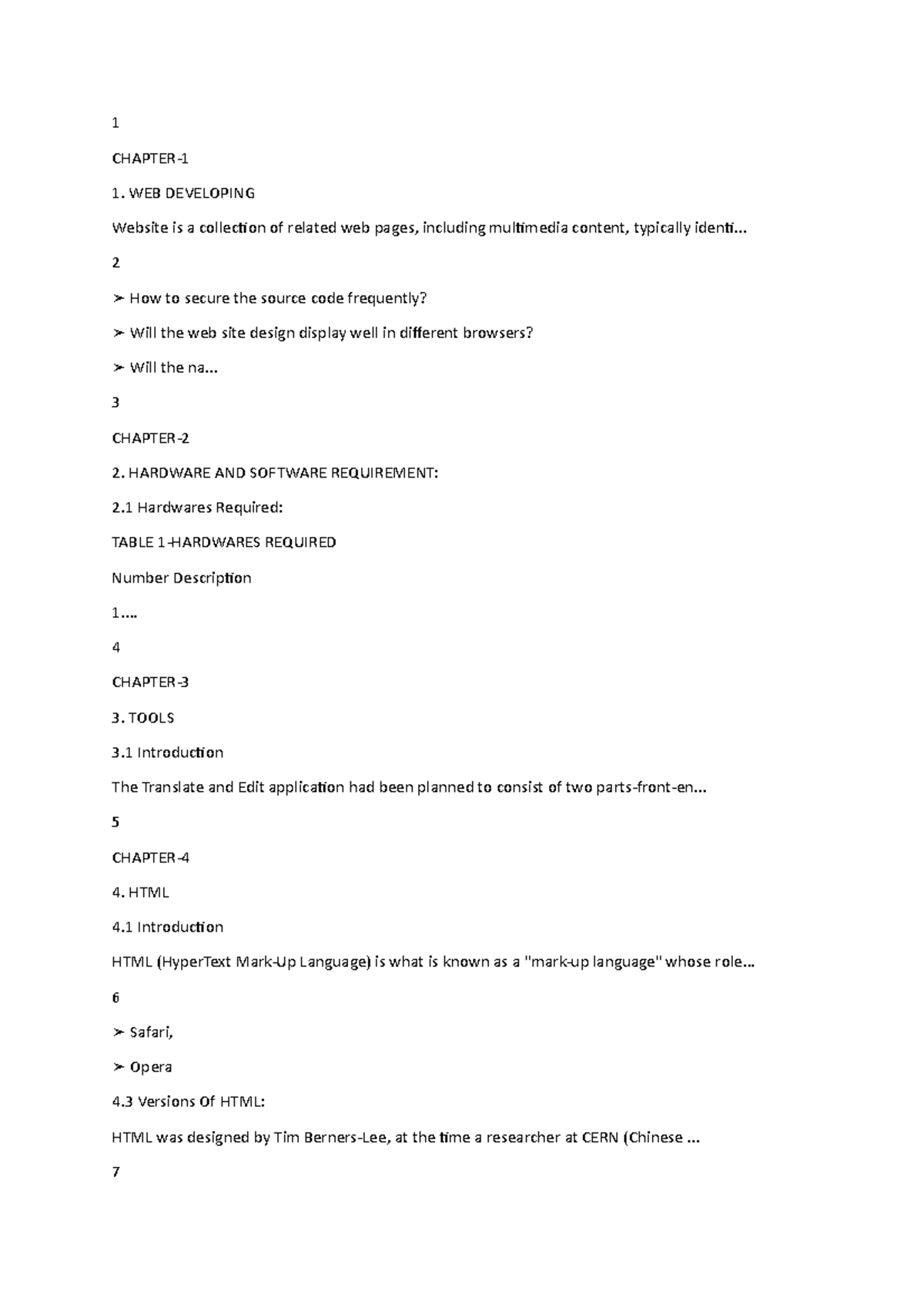 1

CHAPTER-1

1. WEB DEVELOPING

Website is a collection of related web pages, including multimedia content, typically identi...

2

➢ How to secure the source code frequently?

➢ Will the web site design display well in different browsers?

➢ Will the na...

3

CHAPTER-2

2. HARDWARE AND SOFTWARE REQUIREMENT:

2.1 Hardwares Required:

TABLE 1-HARDWARES REQUIRED

Number Description

1....

4

CHAPTER-3

3. TOOLS

3.1 Introduction

The Translate and Edit application had been planned to consist of two parts-front-en...

5

CHAPTER-4

4. HTML

4.1 Introduction

HTML (HyperText Mark-Up Language) is what is known as a "mark-up language" whose role...

6

➢ Safari,

➢ Opera

4.3 Versions Of HTML:

HTML was designed by Tim Berners-Lee, at the time a researcher at CERN (Chinese ...

7